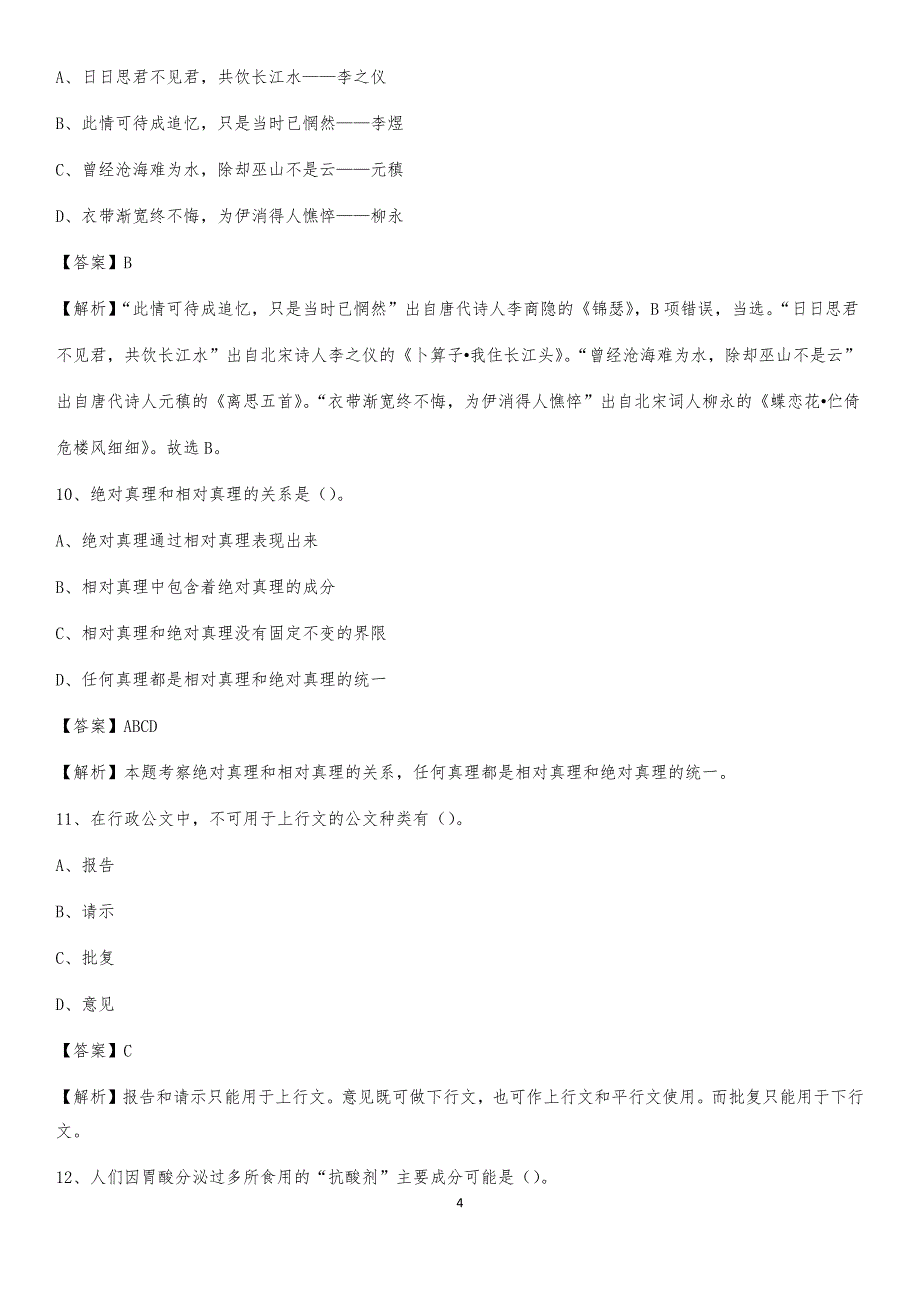 A、日日思君不见君，共饮长江水——李之仪

B、此情可待成追忆，只是当时已惘然——李煜

C、曾经沧海难为水，除却巫山不是云——元稹

D、衣带渐宽终不悔，为伊消得人憔悴——柳永

【答案】B

【解析】“此情可待成追忆，只是当时已惘然”出自唐代诗人李商隐的《锦瑟》，B项错误，当选。“日日思君不见君，共饮长江水”出自北宋诗人李之仪的《卜算子•我住长江头》。“曾经沧海难为水，除却巫山不是云”出自唐代诗人元稹的《离思五首》。“衣带渐宽终不悔，为伊消得人憔悴”出自北宋词人柳永的《蝶恋花•伫倚危楼风细细》。故选B。

10、绝对真理和相对真理的关系是（）。

A、绝对真理通过相对真理表现出来

B、相对真理中包含着绝对真理的成分

C、相对真理和绝对真理没有固定不变的界限

D、任何真理都是相对真理和绝对真理的统一

【答案】ABCD

【解析】本题考察绝对真理和相对真理的关系，任何真理都是相对真理和绝对真理的统一。

11、在行政公文中，不可用于上行文的公文种类有（）。

A、报告

B、请示

C、批复

D、意见

【答案】C

【解析】报告和请示只能用于上行文。意见既可做下行文，也可作上行文和平行文使用。而批复只能用于下行文。

12、人们因胃酸分泌过多所食用的“抗酸剂”主要成分可能是（）。

4